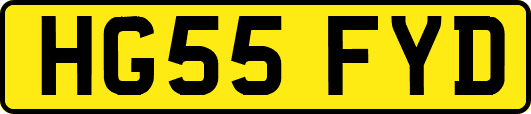 HG55 FYD